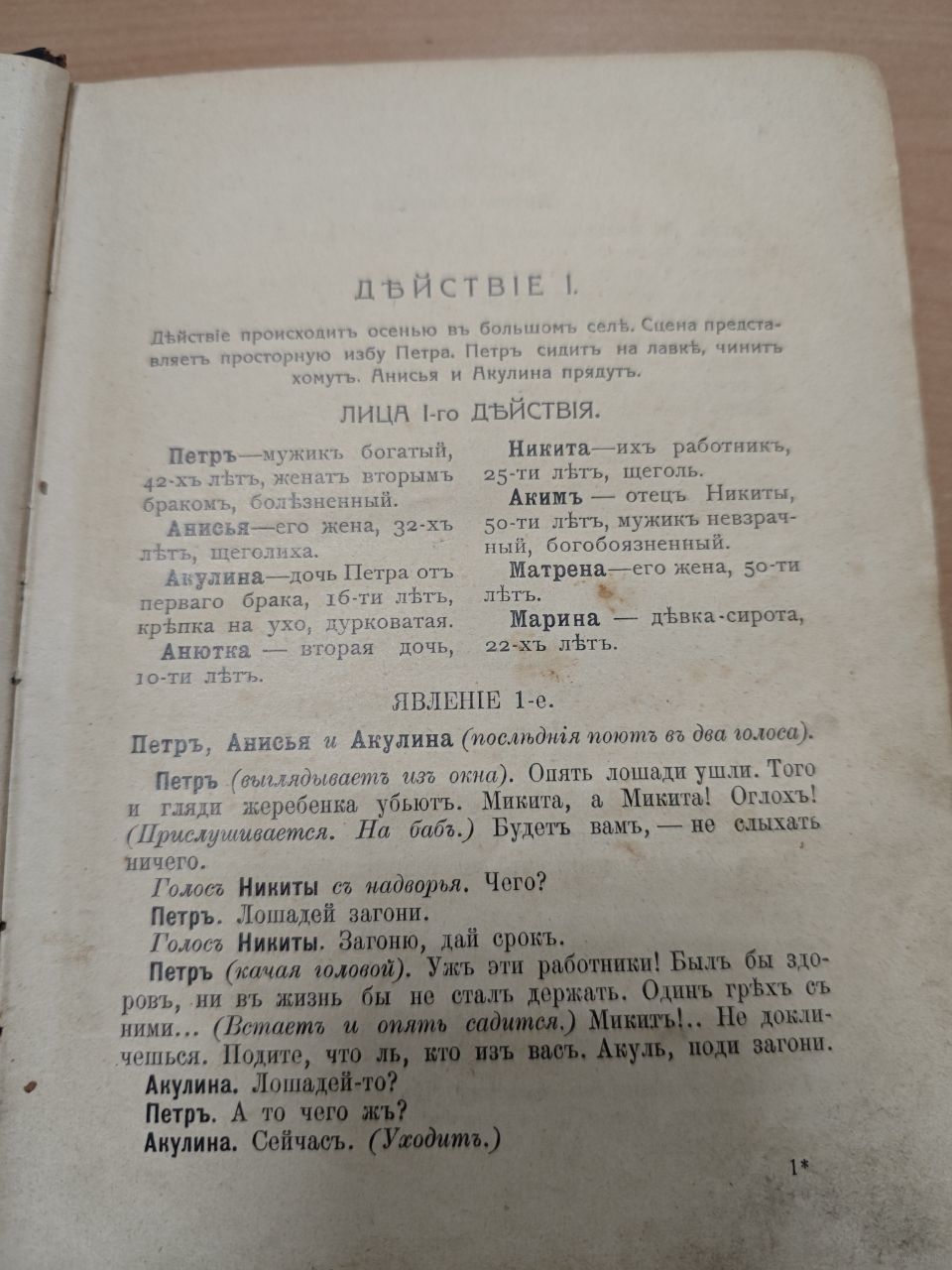 ДѢЙСТВІЕ I.

Дѣйствіе происходитъ осенью въ большомъ селѣ. Сцена представляетъ просторную избу Петра. Петръ сидитъ на лавкѣ, чинитъ хомутъ. Анисья и Акулина прядутъ.

ЛИЦА I-го ДѢЙСТВІЯ.

Петръ—мужикъ богатый, 42-хъ лѣтъ, женатъ вторымъ бракомъ, болѣзненный.

Анисья—его жена, 32-хъ лѣтъ, щеголиха.

Акулина—дочь Петра отъ перваго брака, 16-ти лѣтъ, крѣпка на ухо, дурковатая.

Анютка — вторая дочь, 10-ти лѣтъ.

Никита—ихъ работникъ, 25-ти лѣтъ, щеголь.

Акимъ — отецъ Никиты, 50-ти лѣтъ, мужикъ невзрачный, богобоязненный.

Матрена—его жена, 50-ти лѣтъ.

Марина — дѣвка-сирота, 22-хъ лѣтъ.

ЯВЛЕНІЕ 1-е.

Петръ, Анисья и Акулина (послѣднія поютъ въ два голоса).

Петръ (выглядываетъ изъ окна). Опять лошади ушли. Того и гляди жеребенка убьютъ. Микита, а Микита! Оглохъ! (Прислушивается. На бабъ.) Будетъ вамъ, — не слыхать ничего.

Голосъ Никиты съ надворья. Чего?

Петръ. Лошадей загони.

Голосъ Никиты. Загоню, дай срокъ.

Петръ (качая головой). Ужъ эти работники! Былъ бы здоровъ, ни въ жизнь бы не сталъ держать. Одинъ грѣхъ съ ними... (Встаетъ и опять садится.) Микитъ!.. Не докличешься. Подите, что ль, кто изъ васъ. Акуль, поди загони.

Акулина. Лошадей-то?

Петръ. А то чего жъ?

Акулина. Сейчасъ. (Уходитъ.)

1*